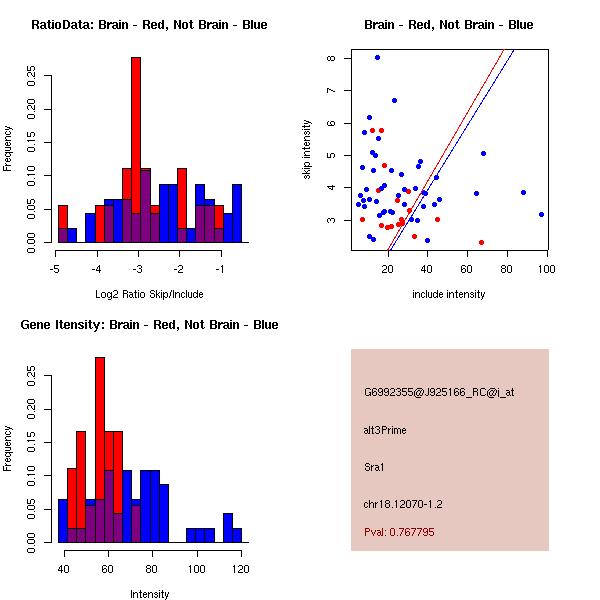 RatioData: Brain - Red, Not Brain - Blue

Frequency

0.00 0.05 0.10 0.15 0.20 0.25

-5 -4 -3 -2 -1

Log2 Ratio Skip/Include

Brain - Red, Not Brain - Blue

skip intensity

3 4 5 6 7 8

20 40 60 80 100

include intensity

Gene Itensity: Brain - Red, Not Brain - Blue

Frequency

0.00 0.05 0.10 0.15 0.20 0.25

40 60 80 100 120

Intensity

G6992355@J925166_RC@j_at

alt3Prime

Sra1

chr18.12070-1.2

Pval: 0.767795